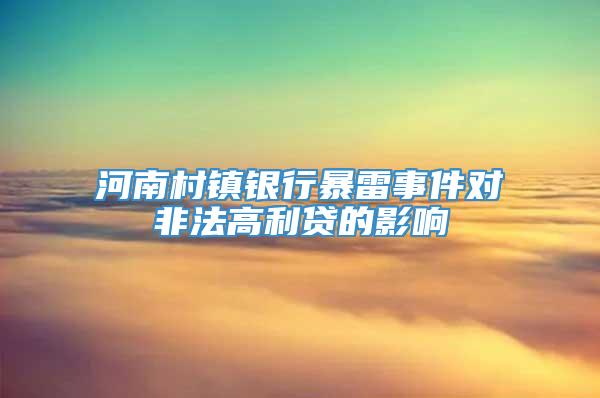 河南村镇银行暴雷事件对非法高利贷的影响